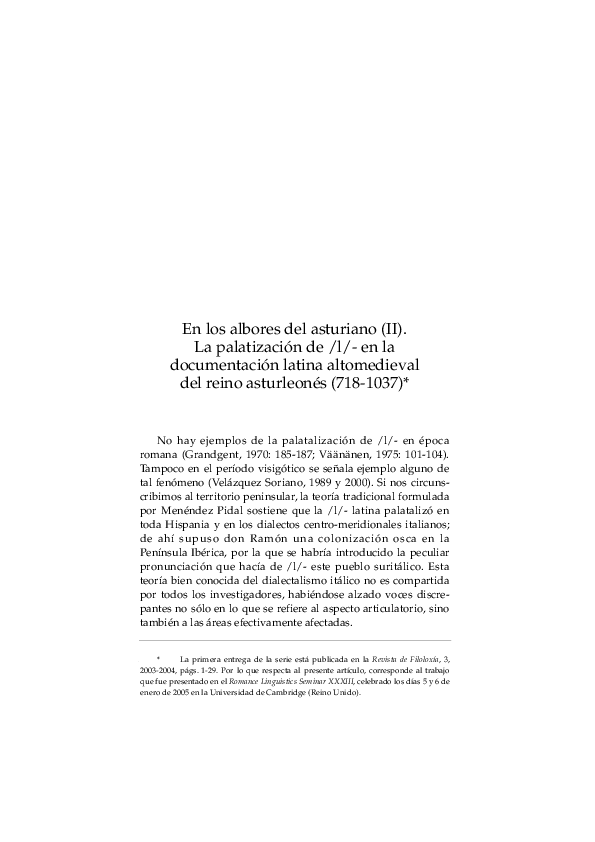 En los albores del asturiano (II). La palatización de /l/- en la documentación latina altomedieval del reino asturleonés (718-1037)*

No hay ejemplos de la palatalización de /l/- en época romana (Grandgent, 1970: 185-187; Väänänen, 1975: 101-104). Tampoco en el período visigótico se señala ejemplo alguno de tal fenómeno (Velázquez Soriano, 1989 y 2000). Si nos circunscribimos al territorio peninsular, la teoría tradicional formulada por Menéndez Pidal sostiene que la /l/- latina palatalizó en toda Hispania y en los dialectos centro-meridionales italianos; de ahí supuso don Ramón una colonización osca en la Península Ibérica, por la que se habría introducido la peculiar pronunciación que hacía de /l/- este pueblo suritálico. Esta teoría bien conocida del dialectalismo itálico no es compartida por todos los investigadores, habiéndose alzado voces discrepantes no sólo en lo que se refiere al aspecto articulatorio, sino también a las áreas efectivamente afectadas.

* La primera entrega de la serie está publicada en la Revista de Filoloxía, 3, 2003-2004, págs. 1-29. Por lo que respecta al presente artículo, corresponde al trabajo que fue presentado en el Romance Linguistics Seminar XXXIII, celebrado los días 5 y 6 de enero de 2005 en la Universidad de Cambridge (Reino Unido).